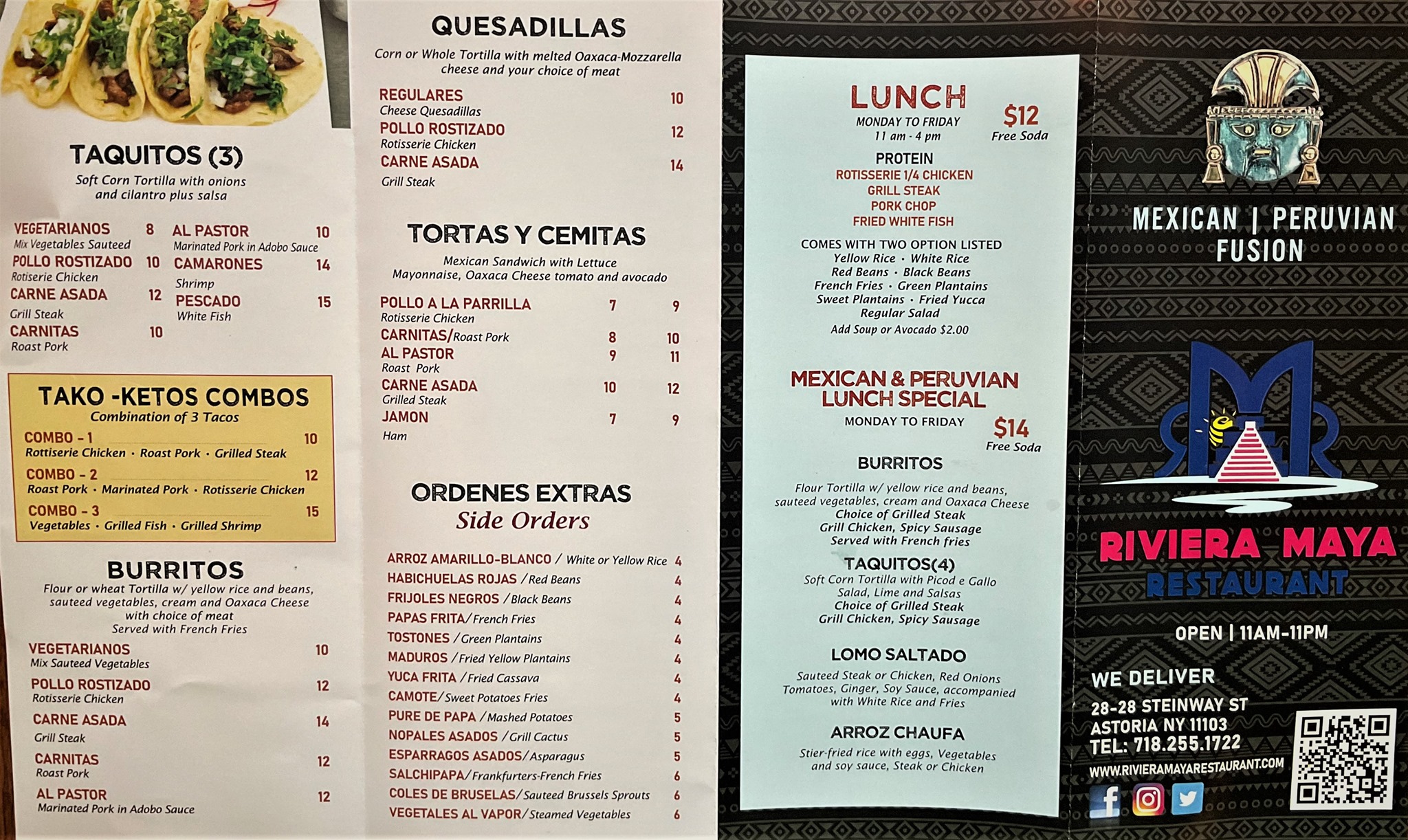 TAQUITOS (3)

Soft Corn Tortilla with onions and cilantro plus salsa

VEGETARIANOS 8
Mix Vegetables Sauteed
POLLO ROSTIZADO 10
Rotiserie Chicken
CARNE ASADA 12
Grill Steak
CARNITAS 10
Roast Pork

AL PASTOR 10
Marinated Pork in Adobo Sauce
CAMARONES 14
Shrimp
PESCADO 15
White Fish

TAKO -KETOS COMBOS
Combination of 3 Tacos

COMBO - 1 10
Rottiserie Chicken • Roast Pork • Grilled Steak
COMBO - 2 12
Roast Pork • Marinated Pork • Rotisserie Chicken
COMBO - 3 15
Vegetables • Grilled Fish • Grilled Shrimp

BURRITOS

Flour or wheat Tortilla w/ yellow rice and beans, sauteed vegetables, cream and Oaxaca Cheese with choice of meat
Served with French Fries

VEGETARIANOS 10
Mix Sauteed Vegetables
POLLO ROSTIZADO 12
Rotisserie Chicken
CARNE ASADA 14
Grill Steak
CARNITAS 12
Roast Pork
AL PASTOR 12
Marinated Pork in Adobo Sauce

QUESADILLAS

Corn or Whole Tortilla with melted Oaxaca-Mozzarella cheese and your choice of meat

REGULARES 10
Cheese Quesadillas
POLLO ROSTIZADO 12
Rotisserie Chicken
CARNE ASADA 14
Grill Steak

TORTAS Y CEMITAS

Mexican Sandwich with Lettuce Mayonnaise, Oaxaca Cheese tomato and avocado

POLLO A LA PARRILLA 7 9
Rotisserie Chicken
CARNITAS/Roast Pork 8 10
AL PASTOR 9 11
Roast Pork
CARNE ASADA 10 12
Grilled Steak
JAMON 7 9
Ham

ORDENES EXTRAS
Side Orders

ARROZ AMARILLO-BLANCO / White or Yellow Rice 4
HABICHUELAS ROJAS / Red Beans 4
FRIJOLES NEGROS / Black Beans 4
PAPAS FRITA/ French Fries 4
TOSTONES / Green Plantains 4
MADUROS / Fried Yellow Plantains 4
YUCA FRITA / Fried Cassava 4
CAMOTE/ Sweet Potatoes Fries 4
PURE DE PAPA / Mashed Potatoes 5
NOPALES ASADOS / Grill Cactus 5
ESPARRAGOS ASADOS/ Asparagus 5
SALCHIPAPA/ Frankfurters-French Fries 6
COLES DE BRUSELAS/ Sauteed Brussels Sprouts 6
VEGETALES AL VAPOR/ Steamed Vegetables 6

LUNCH
MONDAY TO FRIDAY
11 am - 4 pm
$12
Free Soda

PROTEIN
ROTISSERIE 1/4 CHICKEN
GRILL STEAK
PORK CHOP
FRIED WHITE FISH

COMES WITH TWO OPTION LISTED
Yellow Rice • White Rice
Red Beans • Black Beans
French Fries • Green Plantains
Sweet Plantains • Fried Yucca
Regular Salad
Add Soup or Avocado $2.00

MEXICAN & PERUVIAN LUNCH SPECIAL
MONDAY TO FRIDAY
$14
Free Soda

BURRITOS
Flour Tortilla w/ yellow rice and beans, sauteed vegetables, cream and Oaxaca Cheese
Choice of Grilled Steak
Grill Chicken, Spicy Sausage
Served with French fries

TAQUITOS(4)
Soft Corn Tortilla with Picod e Gallo Salad, Lime and Salsas
Choice of Grilled Steak
Grill Chicken, Spicy Sausage

LOMO SALTADO
Sauteed Steak or Chicken, Red Onions Tomatoes, Ginger, Soy Sauce, accompanied with White Rice and Fries

ARROZ CHAUFA
Stier-fried rice with eggs, Vegetables and soy sauce, Steak or Chicken

MEXICAN | PERUVIAN
FUSION

RIVIERA MAYA
RESTAURANT

OPEN | 11AM-11PM

WE DELIVER
28-28 STEINWAY ST
ASTORIA NY 11103
TEL: 718.255.1722
WWW.RIVIERAMAYARESTAURANT.COM